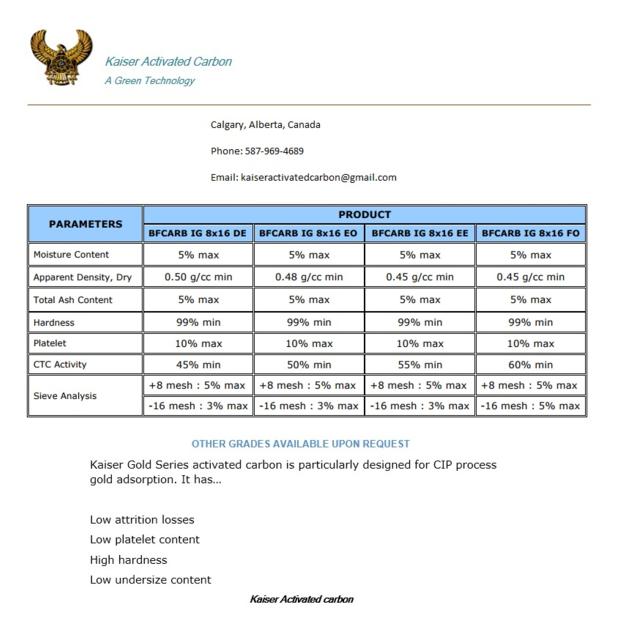 Kaiser Activated Carbon
A Green Technology

Calgary, Alberta, Canada

Phone: 587-969-4689

Email: kaiseractivatedcarbon@gmail.com

| PARAMETERS | PRODUCT | | | |
|---|---|---|---|---|
| | BFCARB IG 8x16 DE | BFCARB IG 8x16 EO | BFCARB IG 8x16 EE | BFCARB IG 8x16 FO |
| Moisture Content | 5% max | 5% max | 5% max | 5% max |
| Apparent Density, Dry | 0.50 g/cc min | 0.48 g/cc min | 0.45 g/cc min | 0.45 g/cc min |
| Total Ash Content | 5% max | 5% max | 5% max | 5% max |
| Hardness | 99% min | 99% min | 99% min | 99% min |
| Platelet | 10% max | 10% max | 10% max | 10% max |
| CTC Activity | 45% min | 50% min | 55% min | 60% min |
| Sieve Analysis | +8 mesh : 5% max | +8 mesh : 5% max | +8 mesh : 5% max | +8 mesh : 5% max |
| | -16 mesh : 3% max | -16 mesh : 3% max | -16 mesh : 3% max | -16 mesh : 5% max |

OTHER GRADES AVAILABLE UPON REQUEST

Kaiser Gold Series activated carbon is particularly designed for CIP process gold adsorption. It has...

Low attrition losses

Low platelet content

High hardness

Low undersize content

Kaiser Activated carbon